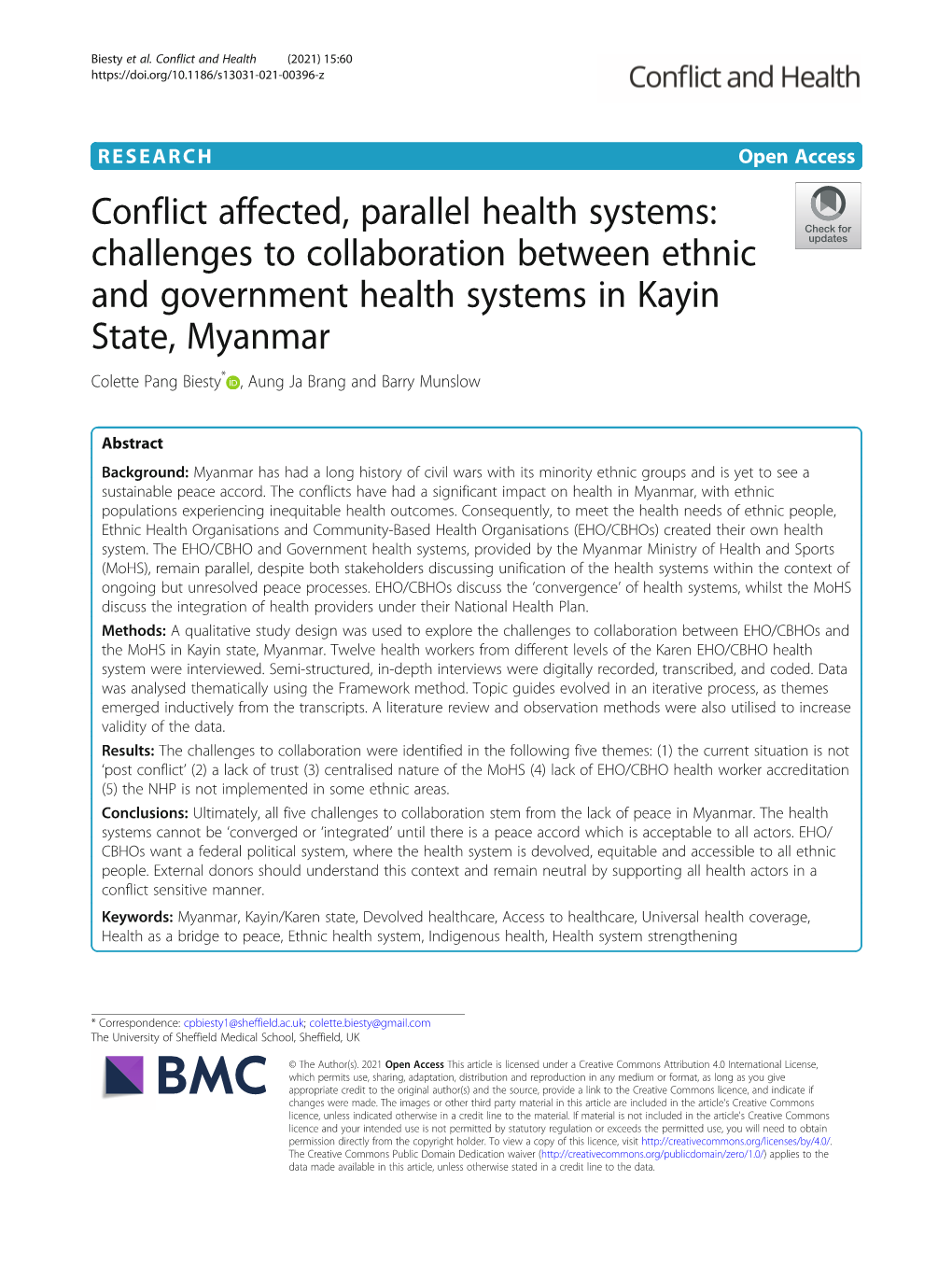 Biesty et al. Conflict and Health (2021) 15:60
https://doi.org/10.1186/s13031-021-00396-z

Conflict and Health

RESEARCH

Open Access

Conflict affected, parallel health systems: challenges to collaboration between ethnic and government health systems in Kayin State, Myanmar

Check for updates

Colette Pang Biesty*, Aung Ja Brang and Barry Munslow

Abstract

Background: Myanmar has had a long history of civil wars with its minority ethnic groups and is yet to see a sustainable peace accord. The conflicts have had a significant impact on health in Myanmar, with ethnic populations experiencing inequitable health outcomes. Consequently, to meet the health needs of ethnic people, Ethnic Health Organisations and Community-Based Health Organisations (EHO/CBHOs) created their own health system. The EHO/CBHO and Government health systems, provided by the Myanmar Ministry of Health and Sports (MoHS), remain parallel, despite both stakeholders discussing unification of the health systems within the context of ongoing but unresolved peace processes. EHO/CBHOs discuss the 'convergence' of health systems, whilst the MoHS discuss the integration of health providers under their National Health Plan.

Methods: A qualitative study design was used to explore the challenges to collaboration between EHO/CBHOs and the MoHS in Kayin state, Myanmar. Twelve health workers from different levels of the Karen EHO/CBHO health system were interviewed. Semi-structured, in-depth interviews were digitally recorded, transcribed, and coded. Data was analysed thematically using the Framework method. Topic guides evolved in an iterative process, as themes emerged inductively from the transcripts. A literature review and observation methods were also utilised to increase validity of the data.

Results: The challenges to collaboration were identified in the following five themes: (1) the current situation is not 'post conflict' (2) a lack of trust (3) centralised nature of the MoHS (4) lack of EHO/CBHO health worker accreditation (5) the NHP is not implemented in some ethnic areas.

Conclusions: Ultimately, all five challenges to collaboration stem from the lack of peace in Myanmar. The health systems cannot be 'converged or 'integrated' until there is a peace accord which is acceptable to all actors. EHO/CBHOs want a federal political system, where the health system is devolved, equitable and accessible to all ethnic people. External donors should understand this context and remain neutral by supporting all health actors in a conflict sensitive manner.

Keywords: Myanmar, Kayin/Karen state, Devolved healthcare, Access to healthcare, Universal health coverage, Health as a bridge to peace, Ethnic health system, Indigenous health, Health system strengthening

* Correspondence: cpbiesty1@sheffield.ac.uk; colette.biesty@gmail.com
The University of Sheffield Medical School, Sheffield, UK

BMC

© The Author(s). 2021 Open Access This article is licensed under a Creative Commons Attribution 4.0 International License, which permits use, sharing, adaptation, distribution and reproduction in any medium or format, as long as you give appropriate credit to the original author(s) and the source, provide a link to the Creative Commons licence, and indicate if changes were made. The images or other third party material in this article are included in the article's Creative Commons licence, unless indicated otherwise in a credit line to the material. If material is not included in the article's Creative Commons licence and your intended use is not permitted by statutory regulation or exceeds the permitted use, you will need to obtain permission directly from the copyright holder. To view a copy of this licence, visit http://creativecommons.org/licenses/by/4.0/. The Creative Commons Public Domain Dedication waiver (http://creativecommons.org/publicdomain/zero/1.0/) applies to the data made available in this article, unless otherwise stated in a credit line to the data.